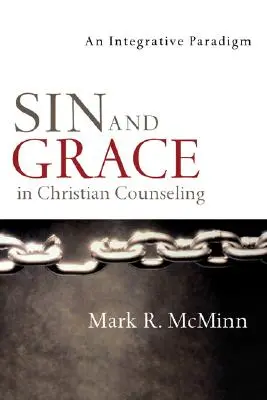 An Integrative Paradigm

SIN AND GRACE in Christian Counseling

Mark R. McMinn